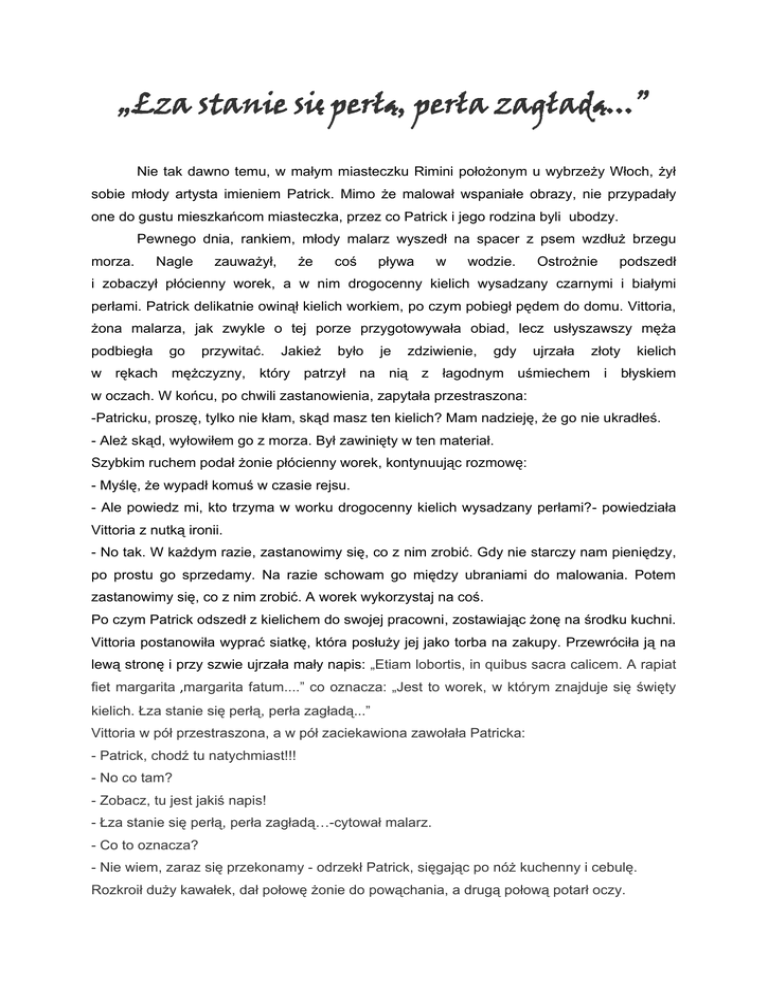 „Łza stanie się perłą, perła zagładą...”

Nie tak dawno temu, w małym miasteczku Rimini położonym u wybrzeży Włoch, żył sobie młody artysta imieniem Patrick. Mimo że malował wspaniałe obrazy, nie przypadały one do gustu mieszkańcom miasteczka, przez co Patrick i jego rodzina byli ubodzy.

Pewnego dnia, rankiem, młody malarz wyszedł na spacer z psem wzdłuż brzegu morza. Nagle zauważył, że coś pływa w wodzie. Ostrożnie podszedł i zobaczył płócienny worek, a w nim drogocenny kielich wysadzany czarnymi i białymi perłami. Patrick delikatnie owinął kielich workiem, po czym pobiegł pędem do domu. Vittoria, żona malarza, jak zwykle o tej porze przygotowywała obiad, lecz usłyszawszy męża podbiegła go przywitać. Jakież było je zdziwienie, gdy ujrzała złoty kielich w rękach mężczyzny, który patrzył na nią z łagodnym uśmiechem i błyskiem w oczach. W końcu, po chwili zastanowienia, zapytała przestraszona:
-Patricku, proszę, tylko nie kłam, skąd masz ten kielich? Mam nadzieję, że go nie ukradłeś.
- Ależ skąd, wyłowiłem go z morza. Był zawinięty w ten materiał.
Szybkim ruchem podał żonie płócienny worek, kontynuując rozmowę:
- Myślę, że wypadł komuś w czasie rejsu.
- Ale powiedz mi, kto trzyma w worku drogocenny kielich wysadzany perłami?- powiedziała Vittoria z nutką ironii.
- No tak. W każdym razie, zastanowimy się, co z nim zrobić. Gdy nie starczy nam pieniędzy, po prostu go sprzedamy. Na razie schowam go między ubraniami do malowania. Potem zastanowimy się, co z nim zrobić. A worek wykorzystaj na coś.
Po czym Patrick odszedł z kielichem do swojej pracowni, zostawiając żonę na środku kuchni. Vittoria postanowiła wyprać siatkę, która posłuży jej jako torba na zakupy. Przewróciła ją na lewą stronę i przy szwie ujrzała mały napis: „Etiam lobortis, in quibus sacra calicem. A rapiat fiet margarita ‚margarita fatum....” co oznacza: „Jest to worek, w którym znajduje się święty kielich. Łza stanie się perłą, perła zagładą...”
Vittoria w pół przestraszona, a w pół zaciekawiona zawołała Patricka:
- Patrick, chodź tu natychmiast!!!
- No co tam?
- Zobacz, tu jest jakiś napis!
- Łza stanie się perłą, perła zagładą…-cytował malarz.
- Co to oznacza?
- Nie wiem, zaraz się przekonamy - odrzekł Patrick, sięgając po nóż kuchenny i cebulę. Rozkroił duży kawałek, dał połowę żonie do powąchania, a drugą połową potarł oczy.